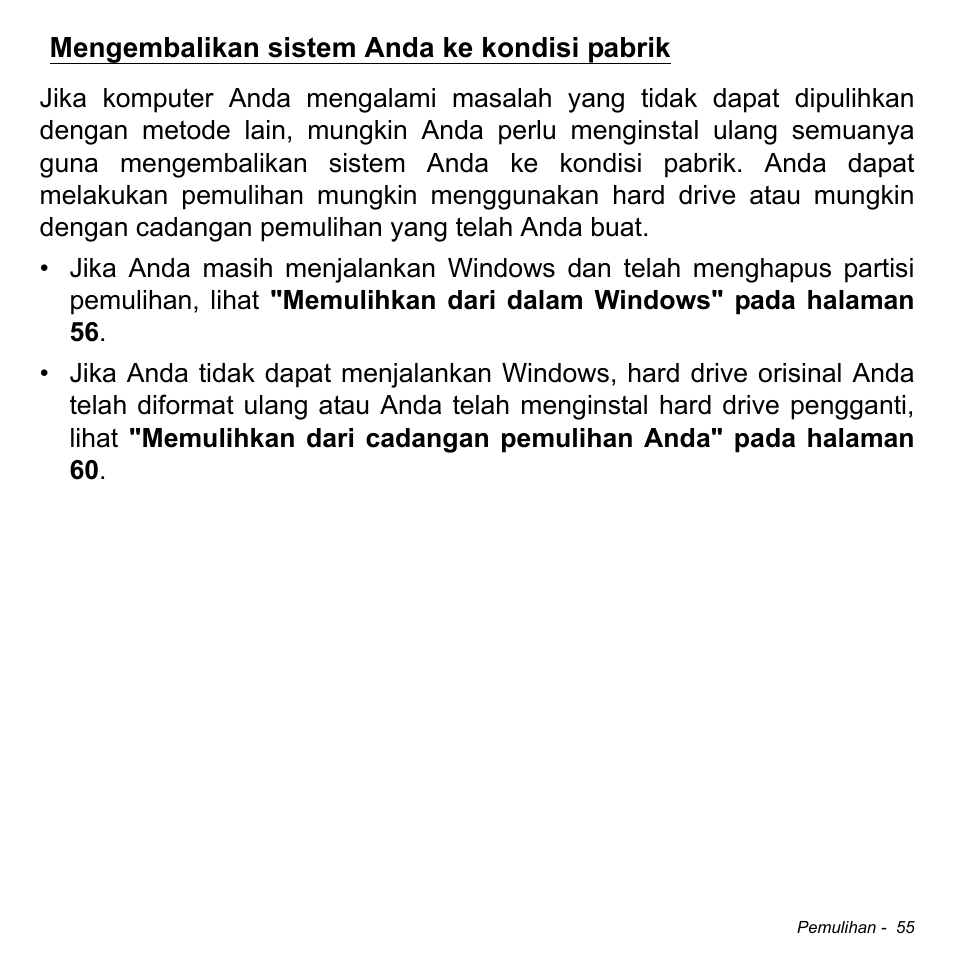 Mengembalikan sistem Anda ke kondisi pabrik

Jika komputer Anda mengalami masalah yang tidak dapat dipulihkan dengan metode lain, mungkin Anda perlu menginstal ulang semuanya guna mengembalikan sistem Anda ke kondisi pabrik. Anda dapat melakukan pemulihan mungkin menggunakan hard drive atau mungkin dengan cadangan pemulihan yang telah Anda buat.

• Jika Anda masih menjalankan Windows dan telah menghapus partisi pemulihan, lihat "Memulihkan dari dalam Windows" pada halaman 56.

• Jika Anda tidak dapat menjalankan Windows, hard drive orisinal Anda telah diformat ulang atau Anda telah menginstal hard drive pengganti, lihat "Memulihkan dari cadangan pemulihan Anda" pada halaman 60.

Pemulihan - 55